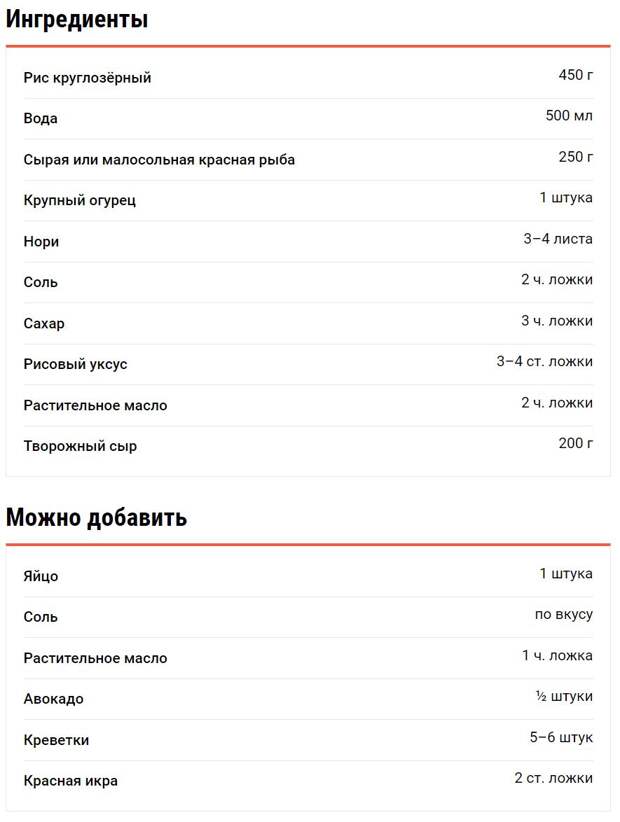 Ингредиенты

| | |
|---|---|
| Рис круглозёрный | 450 г |
| Вода | 500 мл |
| Сырая или малосольная красная рыба | 250 г |
| Крупный огурец | 1 штука |
| Нори | 3–4 листа |
| Соль | 2 ч. ложки |
| Сахар | 3 ч. ложки |
| Рисовый уксус | 3–4 ст. ложки |
| Растительное масло | 2 ч. ложки |
| Творожный сыр | 200 г |

Можно добавить

| | |
|---|---|
| Яйцо | 1 штука |
| Соль | по вкусу |
| Растительное масло | 1 ч. ложка |
| Авокадо | ½ штуки |
| Креветки | 5–6 штук |
| Красная икра | 2 ст. ложки |